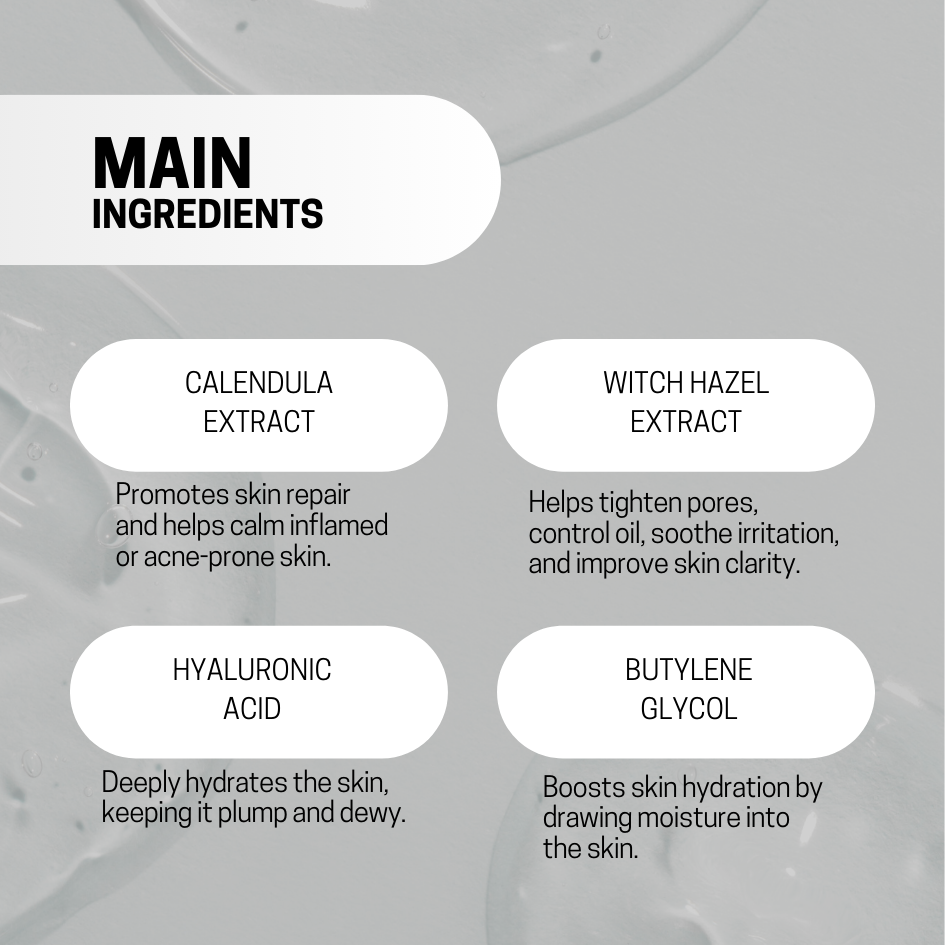 MAIN
INGREDIENTS

CALENDULA EXTRACT

Promotes skin repair and helps calm inflamed or acne-prone skin.

WITCH HAZEL EXTRACT

Helps tighten pores, control oil, soothe irritation, and improve skin clarity.

HYALURONIC ACID

Deeply hydrates the skin, keeping it plump and dewy.

BUTYLENE GLYCOL

Boosts skin hydration by drawing moisture into the skin.